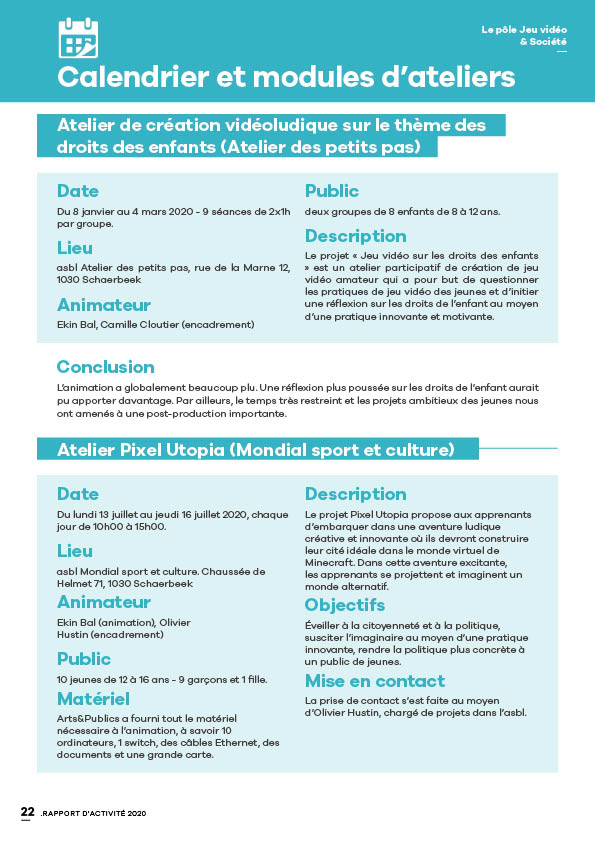 Le pôle Jeu vidéo & Société

Calendrier et modules d'ateliers

Atelier de création vidéoludique sur le thème des droits des enfants (Atelier des petits pas)

Date

Du 8 janvier au 4 mars 2020 - 9 séances de 2x1h par groupe.

Lieu

asbl Atelier des petits pas, rue de la Marne 12, 1030 Schaerbeek

Animateur

Ekin Bal, Camille Cloutier (encadrement)

Public

deux groupes de 8 enfants de 8 à 12 ans.

Description

Le projet « Jeu vidéo sur les droits des enfants » est un atelier participatif de création de jeu vidéo amateur qui a pour but de questionner les pratiques de jeu vidéo des jeunes et d'initier une réflexion sur les droits de l'enfant au moyen d'une pratique innovante et motivante.

Conclusion

L'animation a globalement beaucoup plu. Une réflexion plus poussée sur les droits de l'enfant aurait pu apporter davantage. Par ailleurs, le temps très restreint et les projets ambitieux des jeunes nous ont amenés à une post-production importante.

Atelier Pixel Utopia (Mondial sport et culture)

Date

Du lundi 13 juillet au jeudi 16 juillet 2020, chaque jour de 10h00 à 15h00.

Lieu

asbl Mondial sport et culture. Chaussée de Helmet 71, 1030 Schaerbeek

Animateur

Ekin Bal (animation), Olivier Hustin (encadrement)

Public

10 jeunes de 12 à 16 ans - 9 garçons et 1 fille.

Matériel

Arts&Publics a fourni tout le matériel nécessaire à l'animation, à savoir 10 ordinateurs, 1 switch, des câbles Ethernet, des documents et une grande carte.

Description

Le projet Pixel Utopia propose aux apprenants d'embarquer dans une aventure ludique créative et innovante où ils devront construire leur cité idéale dans le monde virtuel de Minecraft. Dans cette aventure excitante, les apprenants se projettent et imaginent un monde alternatif.

Objectifs

Éveiller à la citoyenneté et à la politique, susciter l'imaginaire au moyen d'une pratique innovante, rendre la politique plus concrète à un public de jeunes.

Mise en contact

La prise de contact s'est faite au moyen d'Olivier Hustin, chargé de projets dans l'asbl.

22 .RAPPORT D'ACTIVITÉ 2020